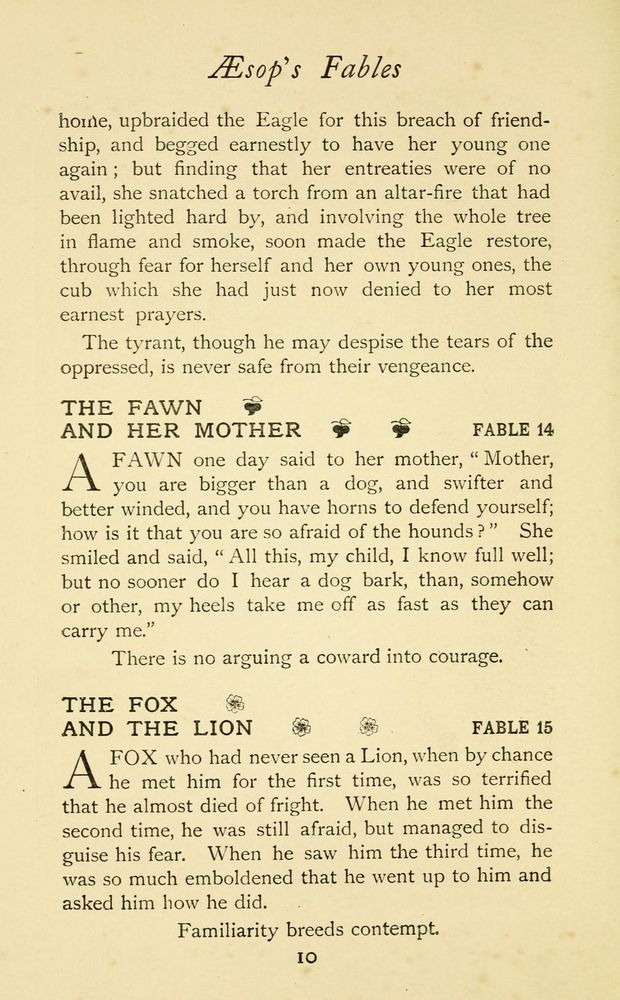 Æsop's Fables

home, upbraided the Eagle for this breach of friendship, and begged earnestly to have her young one again; but finding that her entreaties were of no avail, she snatched a torch from an altar-fire that had been lighted hard by, and involving the whole tree in flame and smoke, soon made the Eagle restore, through fear for herself and her own young ones, the cub which she had just now denied to her most earnest prayers.

The tyrant, though he may despise the tears of the oppressed, is never safe from their vengeance.

THE FAWN AND HER MOTHER FABLE 14

A FAWN one day said to her mother, "Mother, you are bigger than a dog, and swifter and better winded, and you have horns to defend yourself; how is it that you are so afraid of the hounds?" She smiled and said, "All this, my child, I know full well; but no sooner do I hear a dog bark, than, somehow or other, my heels take me off as fast as they can carry me."

There is no arguing a coward into courage.

THE FOX AND THE LION FABLE 15

A FOX who had never seen a Lion, when by chance he met him for the first time, was so terrified that he almost died of fright. When he met him the second time, he was still afraid, but managed to disguise his fear. When he saw him the third time, he was so much emboldened that he went up to him and asked him how he did.

Familiarity breeds contempt.

10